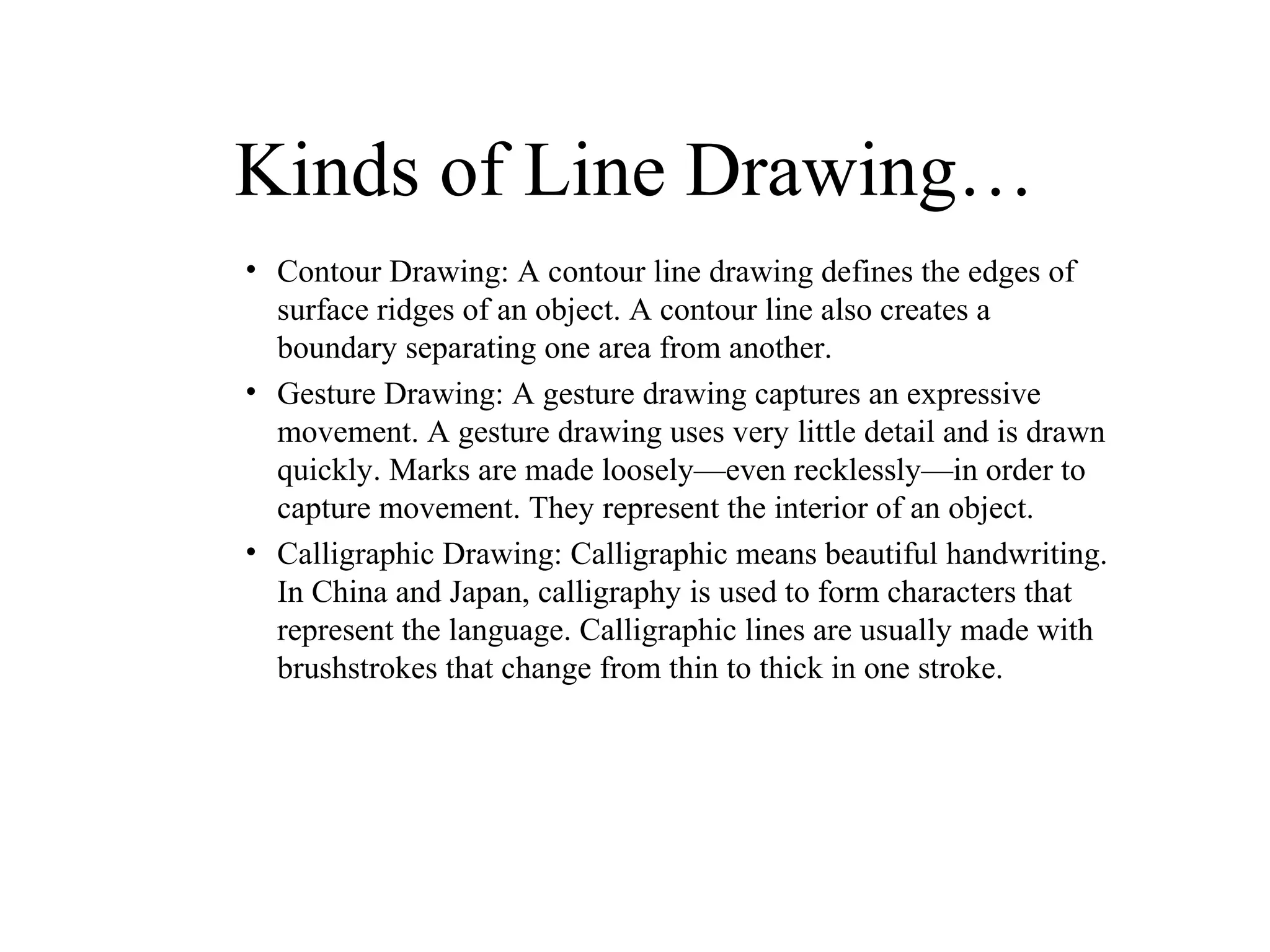 Kinds of Line Drawing…

• Contour Drawing: A contour line drawing defines the edges of surface ridges of an object. A contour line also creates a boundary separating one area from another.

• Gesture Drawing: A gesture drawing captures an expressive movement. A gesture drawing uses very little detail and is drawn quickly. Marks are made loosely—even recklessly—in order to capture movement. They represent the interior of an object.

• Calligraphic Drawing: Calligraphic means beautiful handwriting. In China and Japan, calligraphy is used to form characters that represent the language. Calligraphic lines are usually made with brushstrokes that change from thin to thick in one stroke.